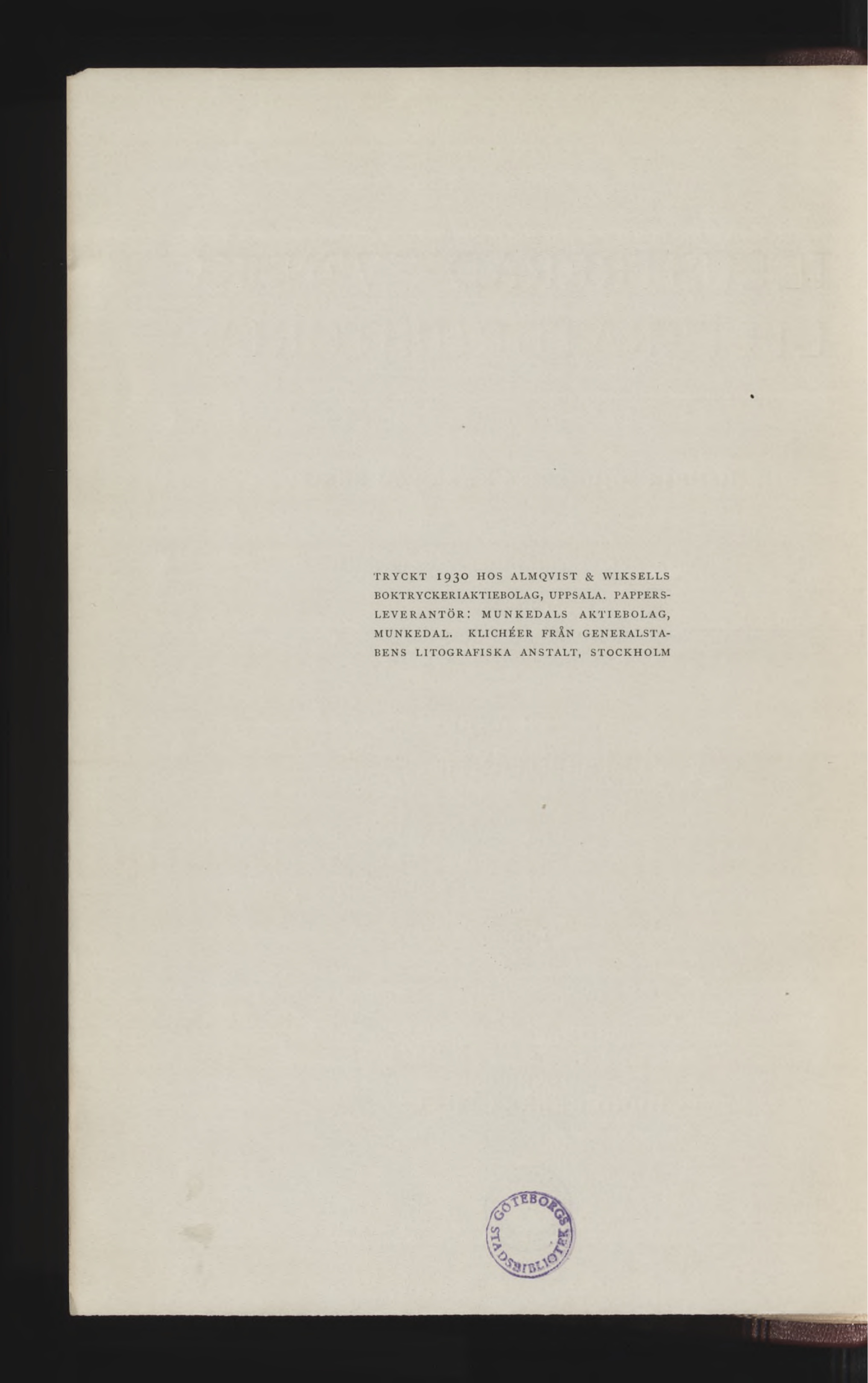 TRYCKT 1930 HOS ALMQVIST & WIKSELLS BOKTRYCKERIAKTIEBOLAG, UPPSALA. PAPPERSLEVERANTÖR: MUNKEDALS AKTIEBOLAG, MUNKEDAL. KLICHÉER FRÅN GENERALSTABENS LITOGRAFISKA ANSTALT, STOCKHOLM

GÖTEBORGS STADSBIBLIOTEK